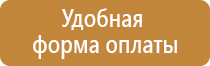 Удобная форма оплаты